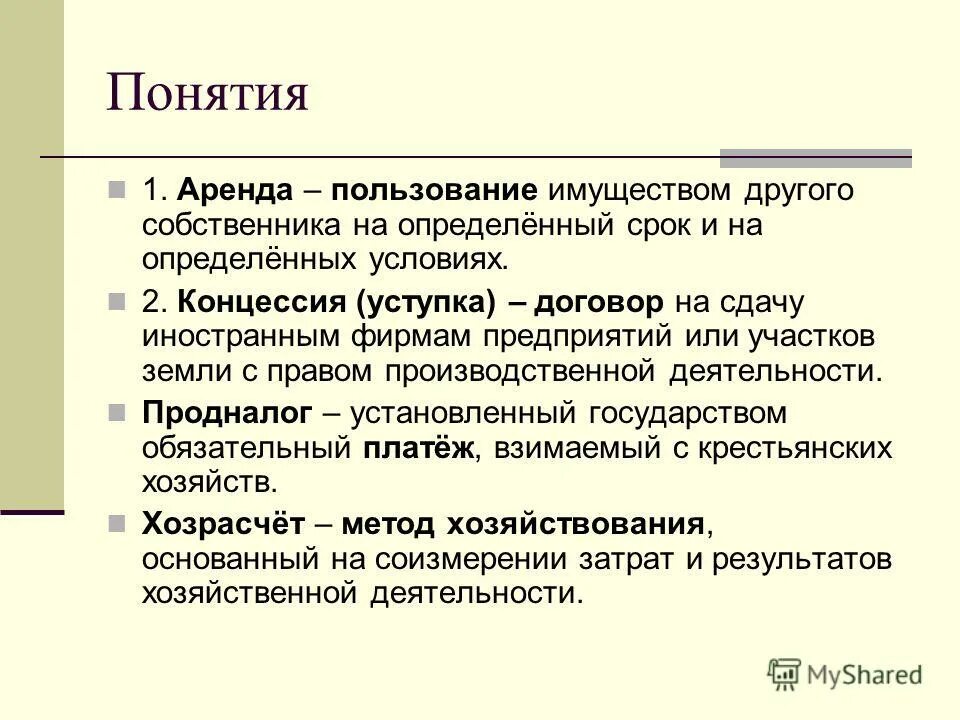 Понятия

1. Аренда – пользование имуществом другого собственника на определённый срок и на определённых условиях.

2. Концессия (уступка) – договор на сдачу иностранным фирмам предприятий или участков земли с правом производственной деятельности.

Продналог – установленный государством обязательный платёж, взимаемый с крестьянских хозяйств.

Хозрасчёт – метод хозяйствования, основанный на соизмерении затрат и результатов хозяйственной деятельности.

MyShared